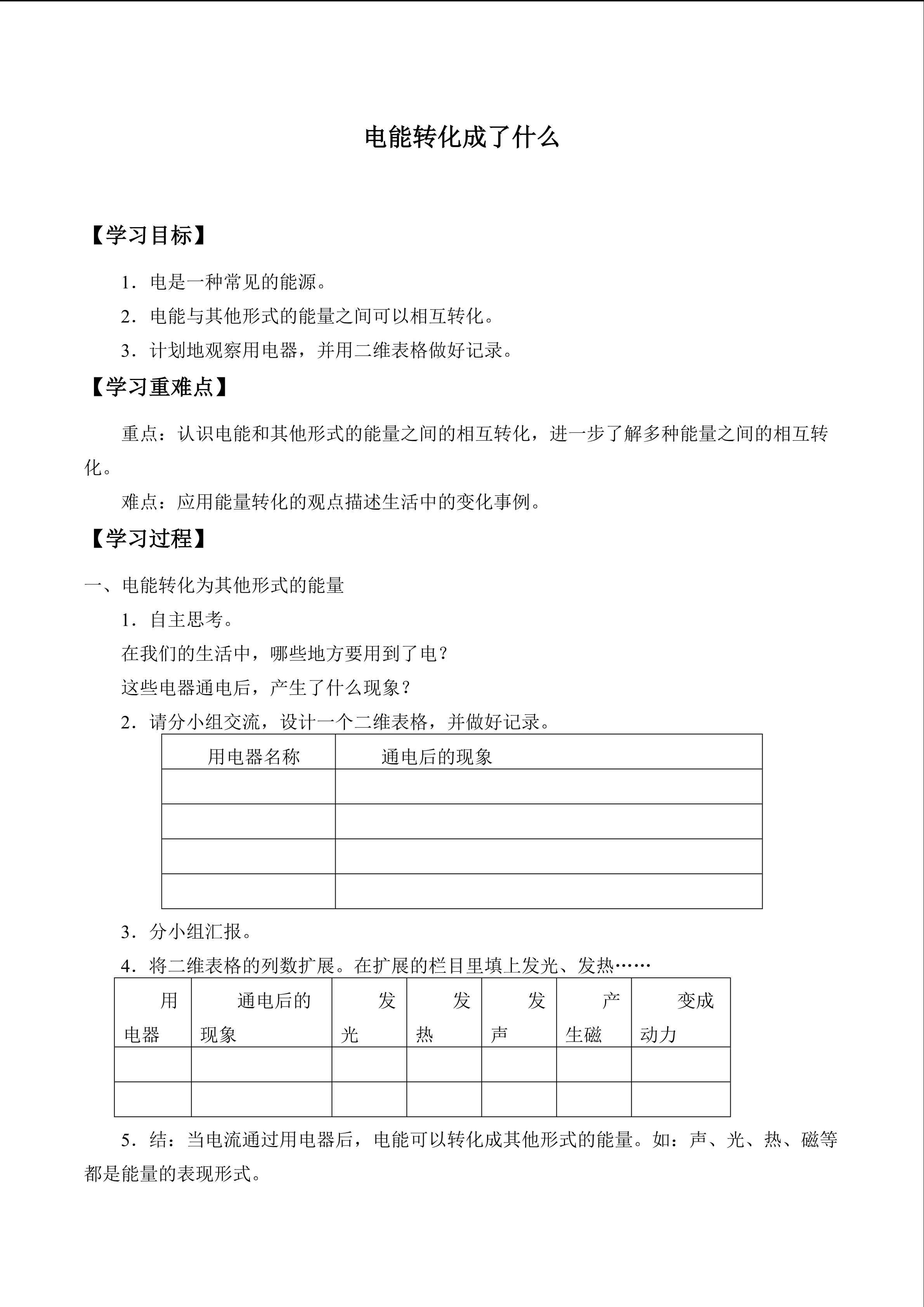 电能转化成了什么

【学习目标】

1．电是一种常见的能源。

2．电能与其他形式的能量之间可以相互转化。

3．计划地观察用电器，并用二维表格做好记录。

【学习重难点】

重点：认识电能和其他形式的能量之间的相互转化，进一步了解多种能量之间的相互转化。

难点：应用能量转化的观点描述生活中的变化事例。

【学习过程】

一、电能转化为其他形式的能量

1．自主思考。

在我们的生活中，哪些地方要用到了电？

这些电器通电后，产生了什么现象？

2．请分小组交流，设计一个二维表格，并做好记录。

| 用电器名称 | 通电后的现象 |
|---|---|
| | |
| | |
| | |
| | |

3．分小组汇报。

4．将二维表格的列数扩展。在扩展的栏目里填上发光、发热……

| 用电器 | 通电后的现象 | 发光 | 发热 | 发声 | 产生磁 | 变成动力 |
|---|---|---|---|---|---|---|
| | | | | | | |
| | | | | | | |

5．结：当电流通过用电器后，电能可以转化成其他形式的能量。如：声、光、热、磁等都是能量的表现形式。